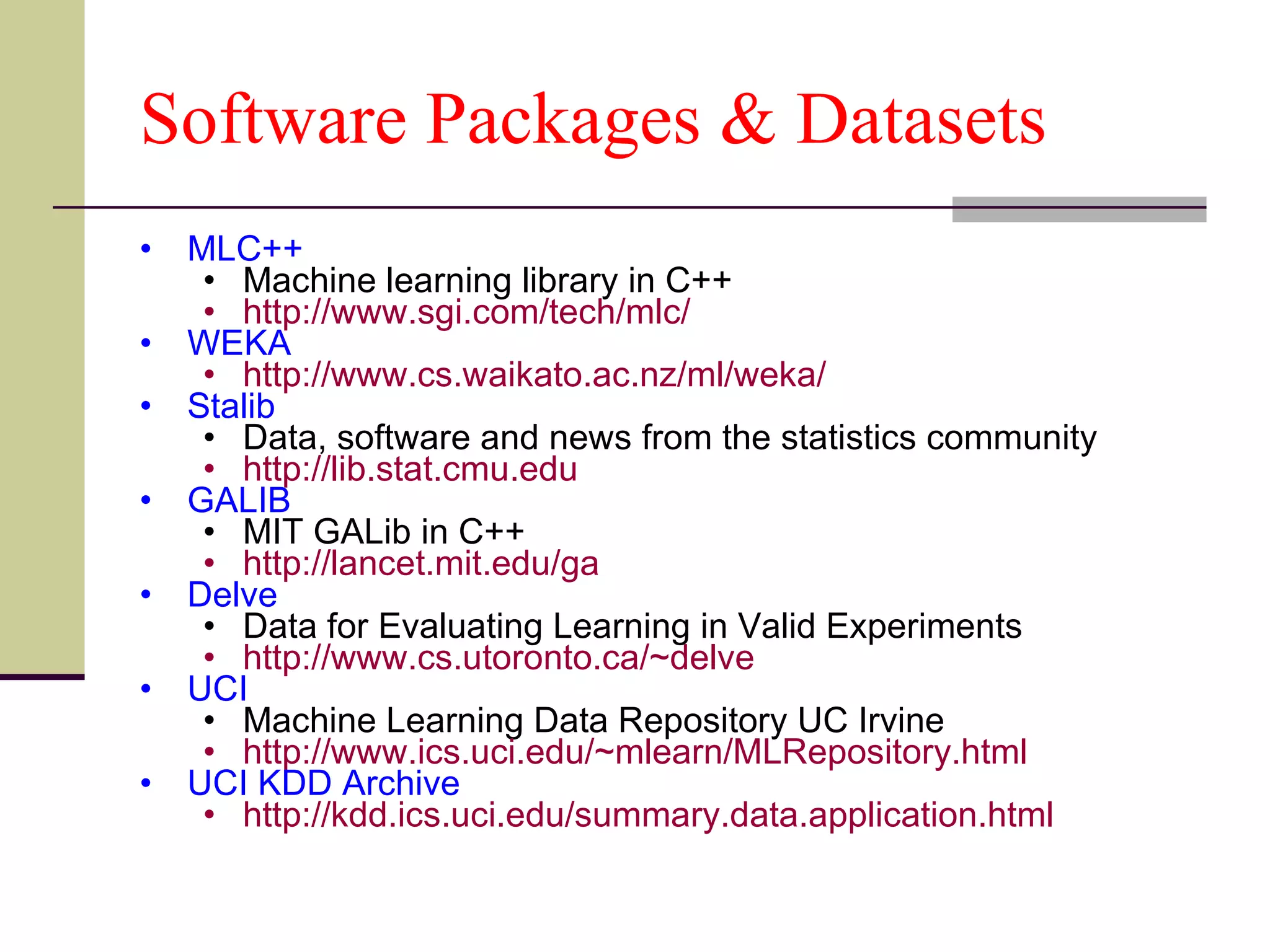 Software Packages & Datasets

• MLC++
• Machine learning library in C++
• http://www.sgi.com/tech/mlc/
• WEKA
• http://www.cs.waikato.ac.nz/ml/weka/
• Stalib
• Data, software and news from the statistics community
• http://lib.stat.cmu.edu
• GALIB
• MIT GALib in C++
• http://lancet.mit.edu/ga
• Delve
• Data for Evaluating Learning in Valid Experiments
• http://www.cs.utoronto.ca/~delve
• UCI
• Machine Learning Data Repository UC Irvine
• http://www.ics.uci.edu/~mlearn/MLRepository.html
• UCI KDD Archive
• http://kdd.ics.uci.edu/summary.data.application.html